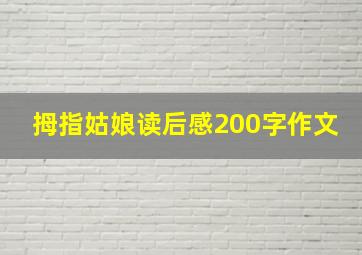 拇指姑娘读后感200字作文